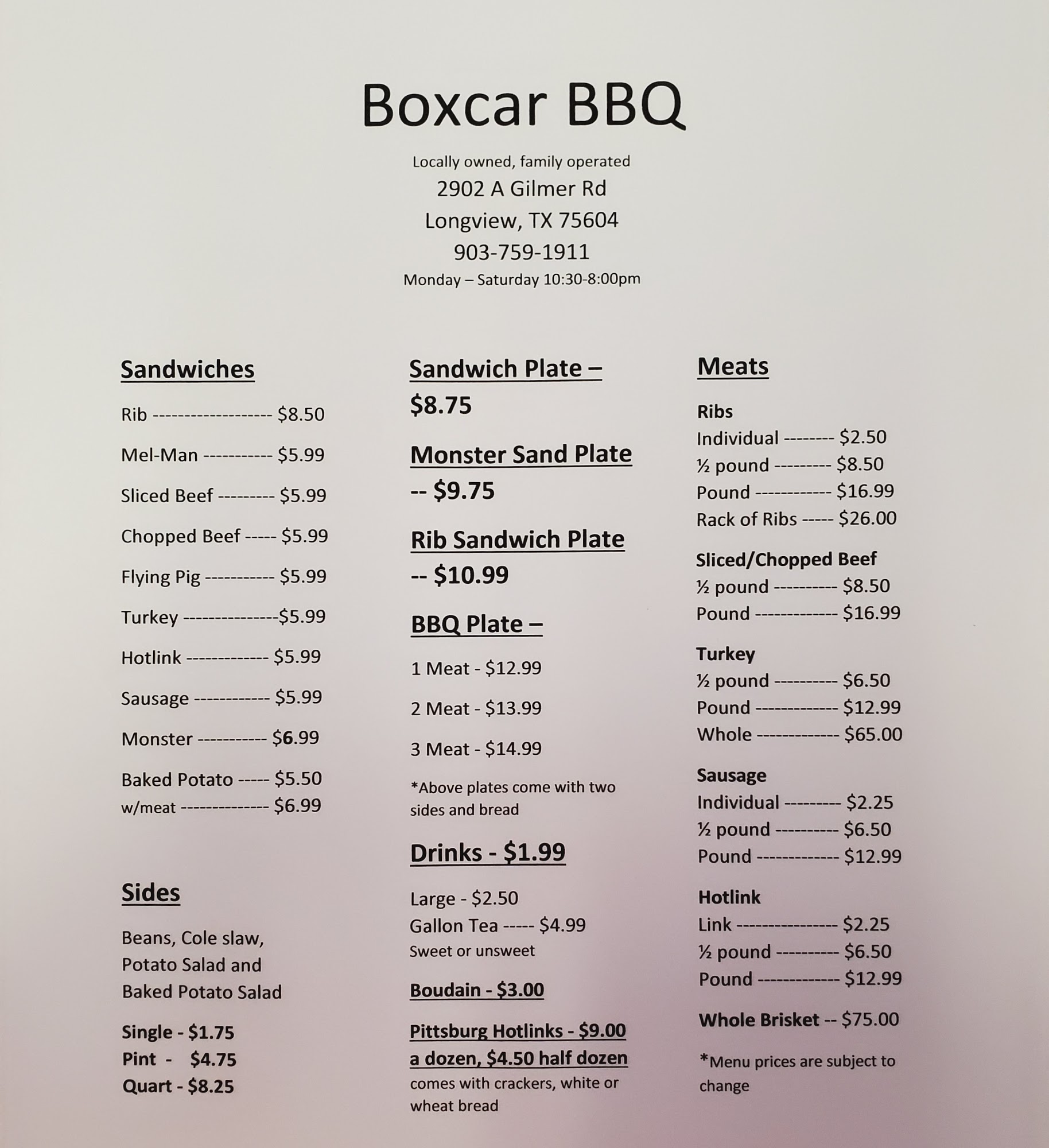 Boxcar BBQ

Locally owned, family operated
2902 A Gilmer Rd
Longview, TX 75604
903-759-1911
Monday – Saturday 10:30-8:00pm

Sandwiches

Rib -------------------- $8.50

Mel-Man ----------- $5.99

Sliced Beef --------- $5.99

Chopped Beef ----- $5.99

Flying Pig ----------- $5.99

Turkey ---------------$5.99

Hotlink ------------- $5.99

Sausage ------------ $5.99

Monster ----------- $6.99

Baked Potato ----- $5.50
w/meat -------------- $6.99

Sides

Beans, Cole slaw, Potato Salad and Baked Potato Salad

Single - $1.75
Pint - $4.75
Quart - $8.25

Sandwich Plate – $8.75

Monster Sand Plate -- $9.75

Rib Sandwich Plate -- $10.99

BBQ Plate –

1 Meat - $12.99

2 Meat - $13.99

3 Meat - $14.99

*Above plates come with two sides and bread

Drinks - $1.99

Large - $2.50
Gallon Tea ----- $4.99
Sweet or unsweet

Boudain - $3.00

Pittsburg Hotlinks - $9.00 a dozen, $4.50 half dozen
comes with crackers, white or wheat bread

Meats

Ribs
Individual -------- $2.50
½ pound --------- $8.50
Pound ------------ $16.99
Rack of Ribs ----- $26.00

Sliced/Chopped Beef
½ pound ---------- $8.50
Pound ------------- $16.99

Turkey
½ pound ---------- $6.50
Pound ------------- $12.99
Whole ------------- $65.00

Sausage
Individual --------- $2.25
½ pound ---------- $6.50
Pound ------------- $12.99

Hotlink
Link ---------------- $2.25
½ pound ---------- $6.50
Pound ------------- $12.99

Whole Brisket -- $75.00

*Menu prices are subject to change